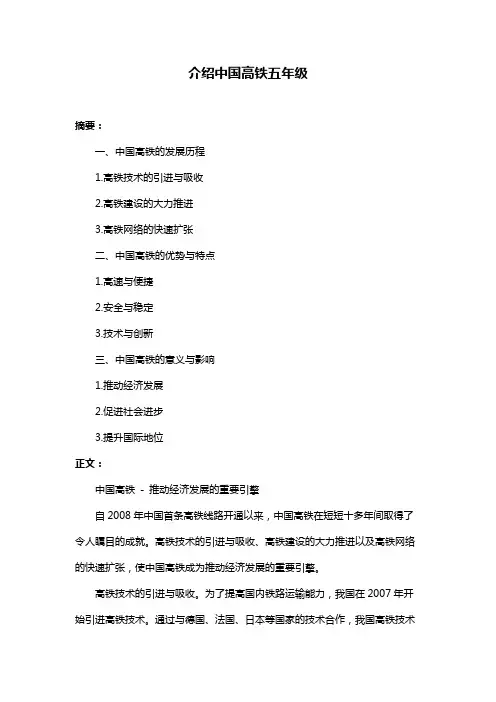 介绍中国高铁五年级

摘要：

一、中国高铁的发展历程

1.高铁技术的引进与吸收

2.高铁建设的大力推进

3.高铁网络的快速扩张

二、中国高铁的优势与特点

1.高速与便捷

2.安全与稳定

3.技术与创新

三、中国高铁的意义与影响

1.推动经济发展

2.促进社会进步

3.提升国际地位

正文：

中国高铁 - 推动经济发展的重要引擎

自 2008 年中国首条高铁线路开通以来，中国高铁在短短十多年间取得了令人瞩目的成就。高铁技术的引进与吸收、高铁建设的大力推进以及高铁网络的快速扩张，使中国高铁成为推动经济发展的重要引擎。

高铁技术的引进与吸收。为了提高国内铁路运输能力，我国在 2007 年开始引进高铁技术。通过与德国、法国、日本等国家的技术合作，我国高铁技术